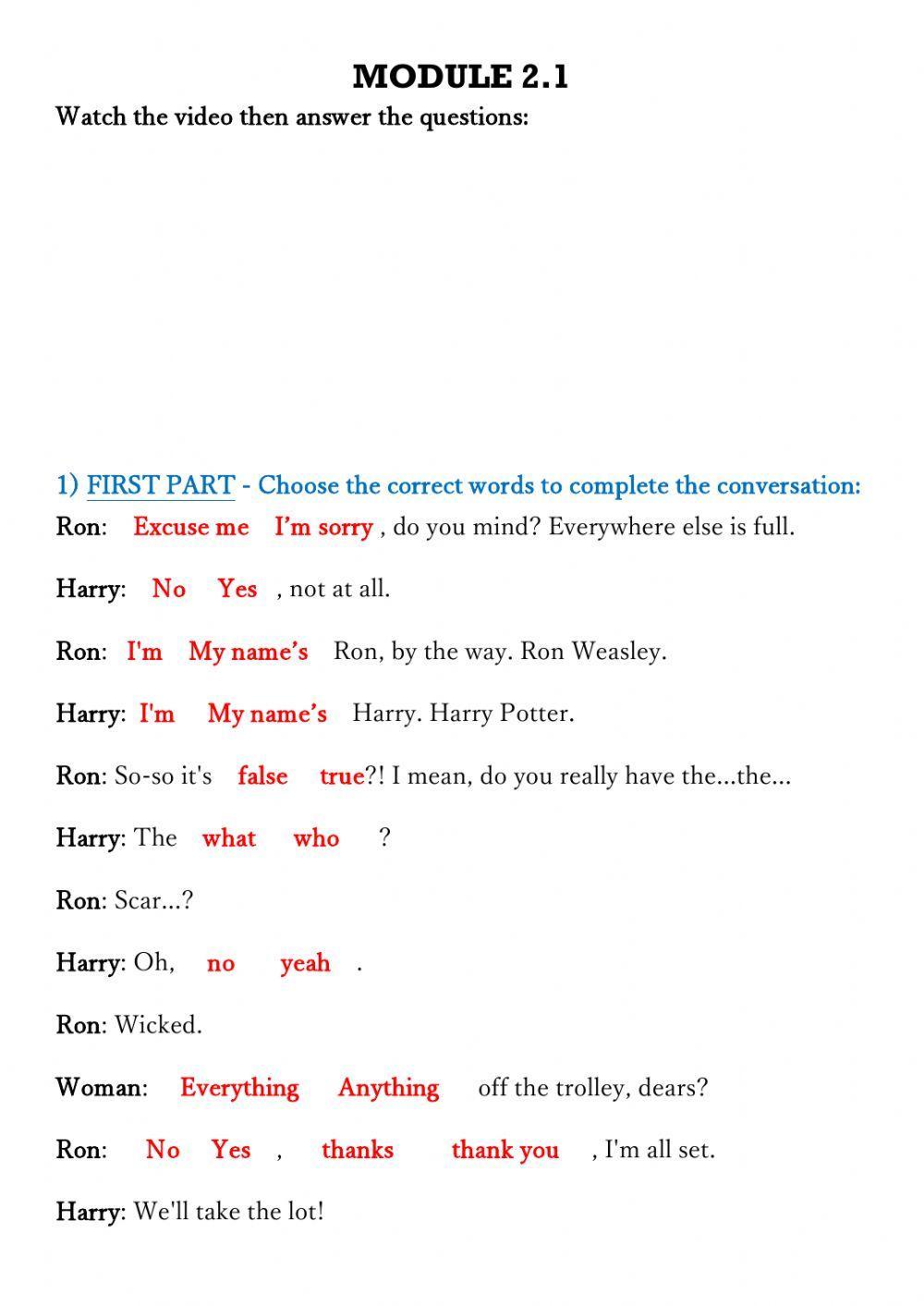 MODULE 2.1

Watch the video then answer the questions:

1) FIRST PART - Choose the correct words to complete the conversation:

Ron: Excuse me I'm sorry , do you mind? Everywhere else is full.

Harry: No Yes , not at all.

Ron: I'm My name's Ron, by the way. Ron Weasley.

Harry: I'm My name's Harry. Harry Potter.

Ron: So-so it's false true?! I mean, do you really have the...the...

Harry: The what who ?

Ron: Scar...?

Harry: Oh, no yeah .

Ron: Wicked.

Woman: Everything Anything off the trolley, dears?

Ron: No Yes , thanks thank you , I'm all set.

Harry: We'll take the lot!